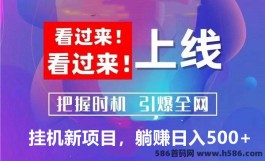 看过来！
看过来！
上线

把握时机 引爆全网

挂机新项目，躺赚日入500+

586首码网 www.h586.com